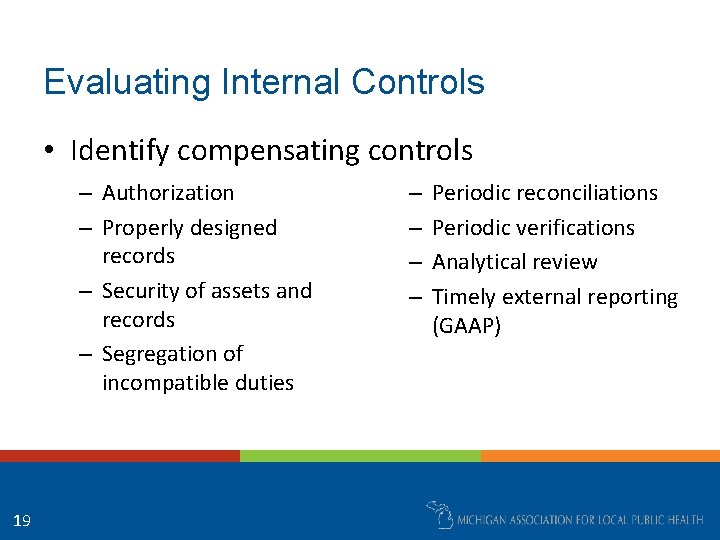 Evaluating Internal Controls

• Identify compensating controls

– Authorization
– Properly designed records
– Security of assets and records
– Segregation of incompatible duties

– Periodic reconciliations
– Periodic verifications
– Analytical review
– Timely external reporting (GAAP)

19

MICHIGAN ASSOCIATION FOR LOCAL PUBLIC HEALTH